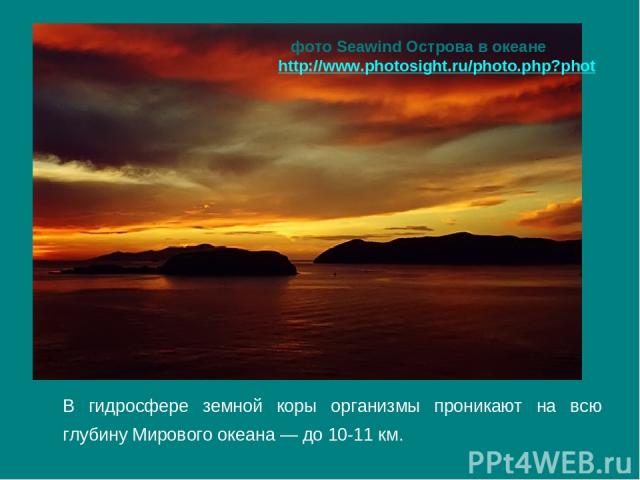 фото Seawind Острова в океане
http://www.photosight.ru/photo.php?phot

В гидросфере земной коры организмы проникают на всю глубину Мирового океана — до 10-11 км.

PPt4WEB.ru